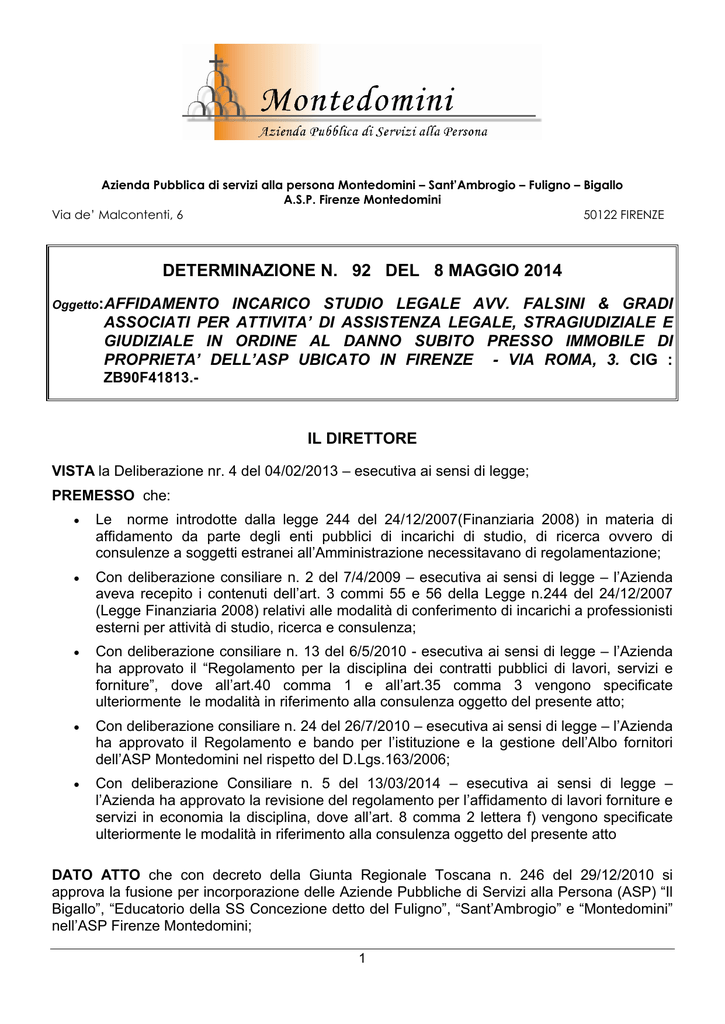 Montedomini
Azienda Pubblica di Servizi alla Persona

Azienda Pubblica di servizi alla persona Montedomini – Sant'Ambrogio – Fuligno – Bigallo
A.S.P. Firenze Montedomini
Via de' Malcontenti, 6 50122 FIRENZE

DETERMINAZIONE N. 92 DEL 8 MAGGIO 2014

Oggetto:AFFIDAMENTO INCARICO STUDIO LEGALE AVV. FALSINI & GRADI ASSOCIATI PER ATTIVITA' DI ASSISTENZA LEGALE, STRAGIUDIZIALE E GIUDIZIALE IN ORDINE AL DANNO SUBITO PRESSO IMMOBILE DI PROPRIETA' DELL'ASP UBICATO IN FIRENZE - VIA ROMA, 3. CIG : ZB90F41813.-

IL DIRETTORE

VISTA la Deliberazione nr. 4 del 04/02/2013 – esecutiva ai sensi di legge;

PREMESSO che:

• Le norme introdotte dalla legge 244 del 24/12/2007(Finanziaria 2008) in materia di affidamento da parte degli enti pubblici di incarichi di studio, di ricerca ovvero di consulenze a soggetti estranei all'Amministrazione necessitavano di regolamentazione;

• Con deliberazione consiliare n. 2 del 7/4/2009 – esecutiva ai sensi di legge – l'Azienda aveva recepito i contenuti dell'art. 3 commi 55 e 56 della Legge n.244 del 24/12/2007 (Legge Finanziaria 2008) relativi alle modalità di conferimento di incarichi a professionisti esterni per attività di studio, ricerca e consulenza;

• Con deliberazione consiliare n. 13 del 6/5/2010 - esecutiva ai sensi di legge – l'Azienda ha approvato il "Regolamento per la disciplina dei contratti pubblici di lavori, servizi e forniture", dove all'art.40 comma 1 e all'art.35 comma 3 vengono specificate ulteriormente le modalità in riferimento alla consulenza oggetto del presente atto;

• Con deliberazione consiliare n. 24 del 26/7/2010 – esecutiva ai sensi di legge – l'Azienda ha approvato il Regolamento e bando per l'istituzione e la gestione dell'Albo fornitori dell'ASP Montedomini nel rispetto del D.Lgs.163/2006;

• Con deliberazione Consiliare n. 5 del 13/03/2014 – esecutiva ai sensi di legge – l'Azienda ha approvato la revisione del regolamento per l'affidamento di lavori forniture e servizi in economia la disciplina, dove all'art. 8 comma 2 lettera f) vengono specificate ulteriormente le modalità in riferimento alla consulenza oggetto del presente atto

DATO ATTO che con decreto della Giunta Regionale Toscana n. 246 del 29/12/2010 si approva la fusione per incorporazione delle Aziende Pubbliche di Servizi alla Persona (ASP) "Il Bigallo", "Educatorio della SS Concezione detto del Fuligno", "Sant'Ambrogio" e "Montedomini" nell'ASP Firenze Montedomini;

1